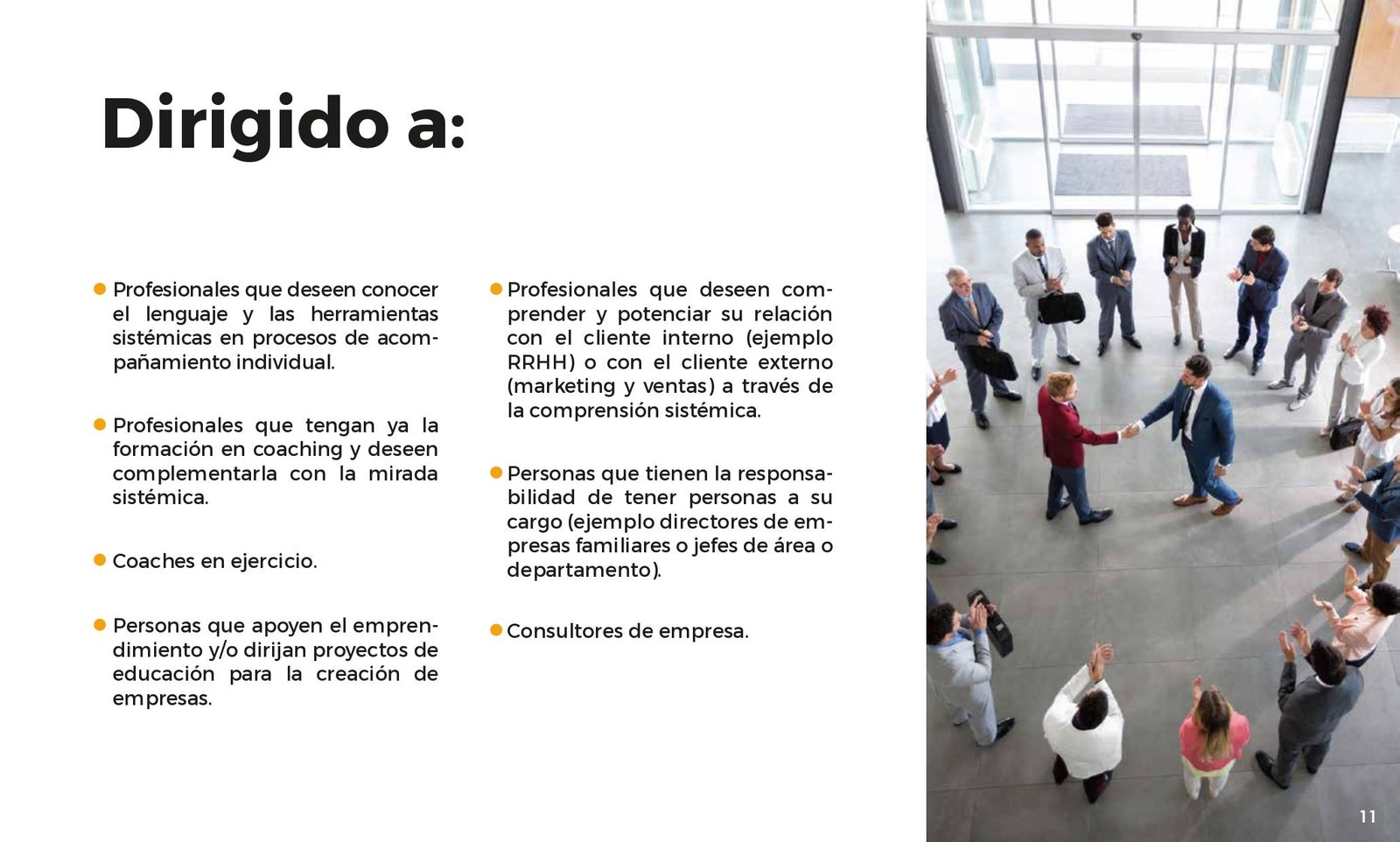 Dirigido a:

• Profesionales que deseen conocer el lenguaje y las herramientas sistémicas en procesos de acompañamiento individual.

• Profesionales que tengan ya la formación en coaching y deseen complementarla con la mirada sistémica.

• Coaches en ejercicio.

• Personas que apoyen el emprendimiento y/o dirijan proyectos de educación para la creación de empresas.

• Profesionales que deseen comprender y potenciar su relación con el cliente interno (ejemplo RRHH) o con el cliente externo (marketing y ventas) a través de la comprensión sistémica.

• Personas que tienen la responsabilidad de tener personas a su cargo (ejemplo directores de empresas familiares o jefes de área o departamento).

• Consultores de empresa.

11